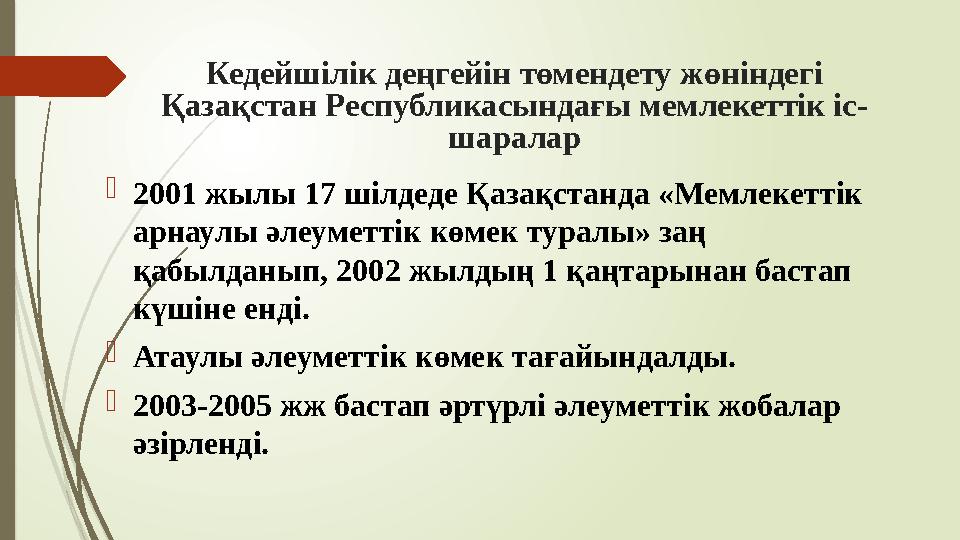 Кедейшілік деңгейін төмендету жөніндегі Қазақстан Республикасындағы мемлекеттік іс-шаралар

2001 жылы 17 шілдеде Қазақстанда «Мемлекеттік арнаулы әлеуметтік көмек туралы» заң қабылданып, 2002 жылдың 1 қаңтарынан бастап күшіне енді.

Атаулы әлеуметтік көмек тағайындалды.

2003-2005 жж бастап әртүрлі әлеуметтік жобалар әзірленді.